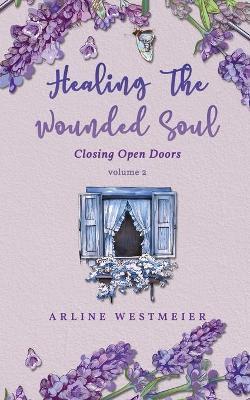 Healing The Wounded Soul

Closing Open Doors

volume 2

ARLINE WESTMEIER